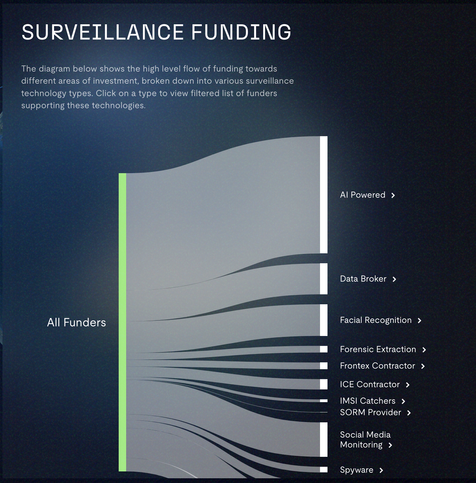 SURVEILLANCE FUNDING

The diagram below shows the high level flow of funding towards different areas of investment, broken down into various surveillance technology types. Click on a type to view filtered list of funders supporting these technologies.

All Funders

AI Powered >

Data Broker >

Facial Recognition >

Forensic Extraction >

Frontex Contractor >

ICE Contractor >

IMSI Catchers >

SORM Provider >

Social Media Monitoring >

Spyware >